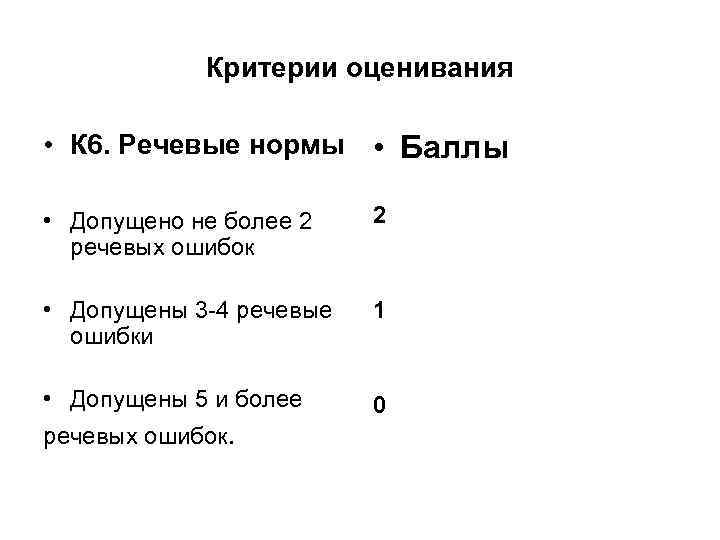 Критерии оценивания

• К6. Речевые нормы

• Допущено не более 2 речевых ошибок

• Допущены 3-4 речевые ошибки

• Допущены 5 и более речевых ошибок.

• Баллы

2

1

0